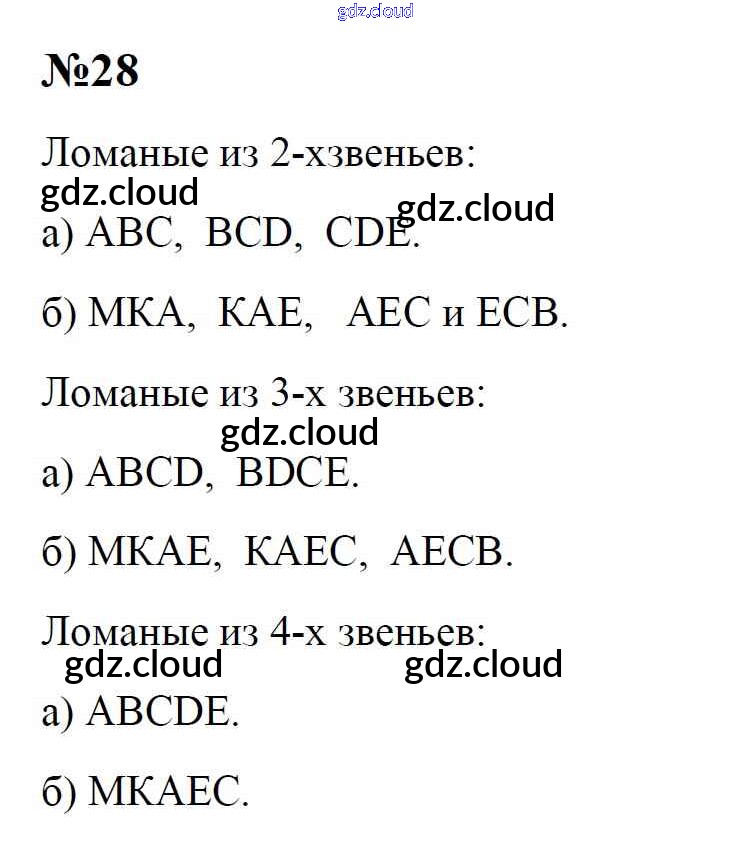 gdz.cloud

№28

Ломаные из 2-хзвеньев:
gdz.cloud gdz.cloud
а) ABC, BCD, CDE.

б) MKA, KAE, AEC и ECB.

Ломаные из 3-х звеньев:
gdz.cloud
а) ABCD, BDCE.

б) MKAE, KAEC, AECB.

Ломаные из 4-х звеньев:
gdz.cloud gdz.cloud
а) ABCDE.

б) MKAEC.